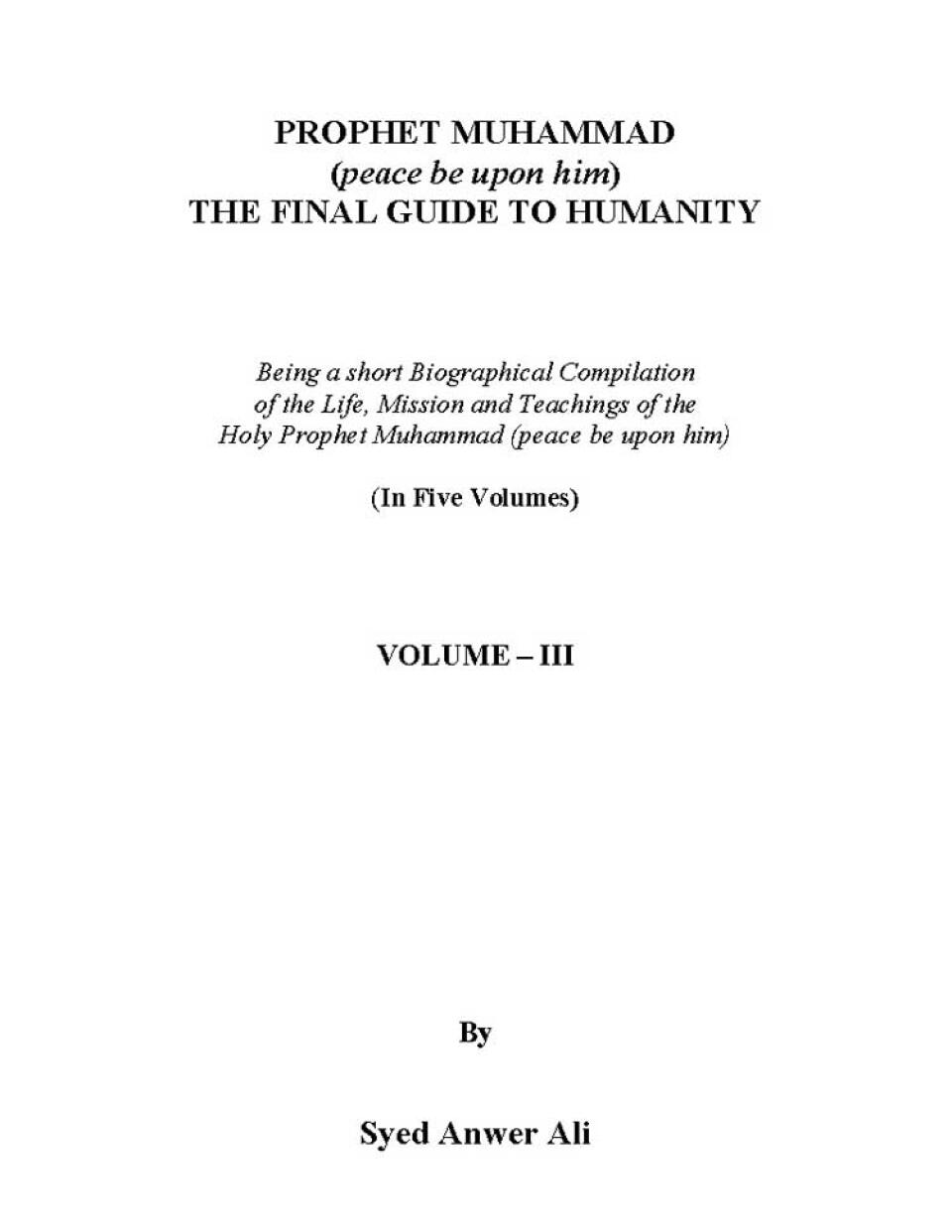 PROPHET MUHAMMAD
(peace be upon him)
THE FINAL GUIDE TO HUMANITY

Being a short Biographical Compilation of the Life, Mission and Teachings of the Holy Prophet Muhammad (peace be upon him)

(In Five Volumes)

VOLUME – III

By

Syed Anwer Ali